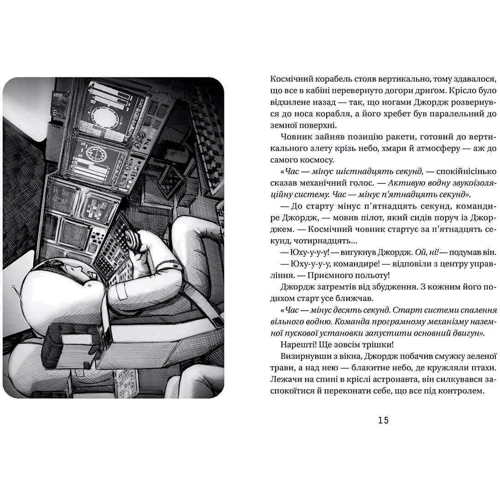 Космічний корабель стояв вертикально, тому здавалося, що все в кабіні перевернуто догори дриґом. Крісло було відхилене назад — так, що ногами Джордж розвернувся до носа корабля, а його хребет був паралельний до земної поверхні.

Човник зайняв позицію ракети, готовий до вертикального злету крізь небо, хмари й атмосферу — аж до самого космосу.

«Час — мінус шістнадцять секунд, — спокійнісінько сказав механічний голос. — Активую водну звукоізоляційну систему. Час — мінус п'ятнадцять секунд».

— До старту мінус п'ятнадцять секунд, командире Джордж, — мовив пілот, який сидів поруч із Джорджем. — Космічний човник стартує за п'ятнадцять секунд, чотирнадцять...

— Юху-у-у-у! — вигукнув Джордж. Ой, ні! — подумав він.

— Юху-у-у-у, командире! — відповіли з центру управління. — Приємного польоту!

Джордж затремтів від збудження. З кожним його подихом старт усе ближчав.

«Час — мінус десять секунд. Старт системи спалення вільного водню. Команда програмному механізму наземної пускової установки запустити основний двигун».

Нарешті! Ще зовсім трішки!

Визирнувши з вікна, Джордж побачив смужку зеленої трави, а над нею — блакитне небо, де кружляли птахи. Лежачи на спині в кріслі астронавта, він силкувався заспокоїтися й переконати себе, що все під контролем.

15